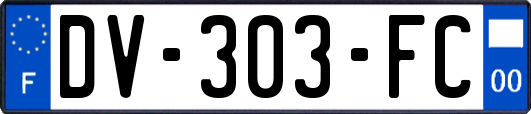 F
DV-303-FC
00